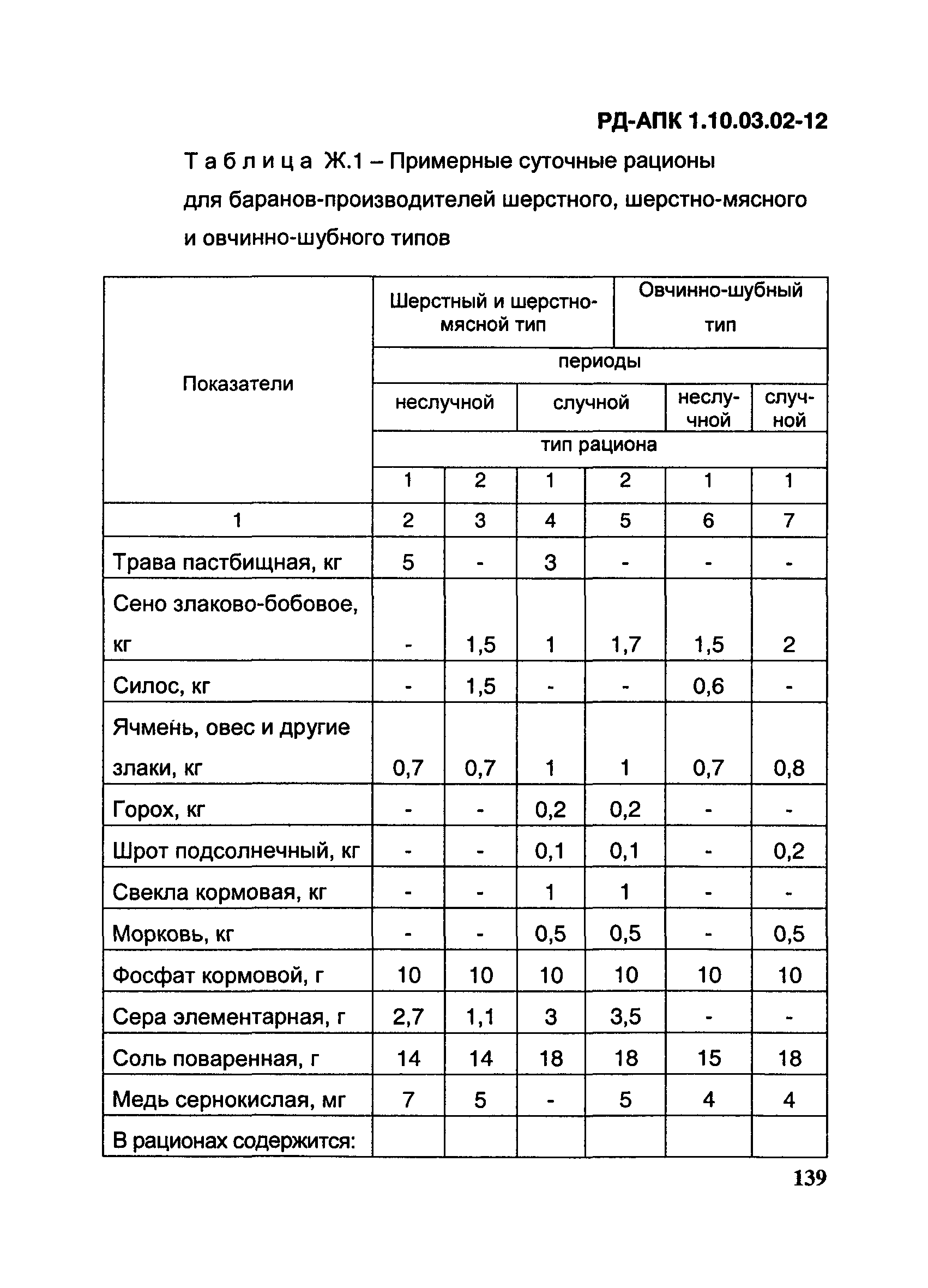 РД-АПК 1.10.03.02-12

Т а б л и ц а Ж.1 – Примерные суточные рационы для баранов-производителей шерстного, шерстно-мясного и овчинно-шубного типов

| Показатели | Шерстный и шерстно-мясной тип | | | | Овчинно-шубный тип | |
|---|---|---|---|---|---|---|
| | периоды | | | | | |
| | неслучной | | случной | | неслучной | случной |
| | тип рациона | | | | | |
| | 1 | 2 | 1 | 2 | 1 | 1 |
| 1 | 2 | 3 | 4 | 5 | 6 | 7 |
| Трава пастбищная, кг | 5 | - | 3 | - | - | - |
| Сено злаково-бобовое, кг | - | 1,5 | 1 | 1,7 | 1,5 | 2 |
| Силос, кг | - | 1,5 | - | - | 0,6 | - |
| Ячмень, овес и другие злаки, кг | 0,7 | 0,7 | 1 | 1 | 0,7 | 0,8 |
| Горох, кг | - | - | 0,2 | 0,2 | - | - |
| Шрот подсолнечный, кг | - | - | 0,1 | 0,1 | - | 0,2 |
| Свекла кормовая, кг | - | - | 1 | 1 | - | - |
| Морковь, кг | - | - | 0,5 | 0,5 | - | 0,5 |
| Фосфат кормовой, г | 10 | 10 | 10 | 10 | 10 | 10 |
| Сера элементарная, г | 2,7 | 1,1 | 3 | 3,5 | - | - |
| Соль поваренная, г | 14 | 14 | 18 | 18 | 15 | 18 |
| Медь сернокислая, мг | 7 | 5 | - | 5 | 4 | 4 |
| В рационах содержится: | | | | | | |

139